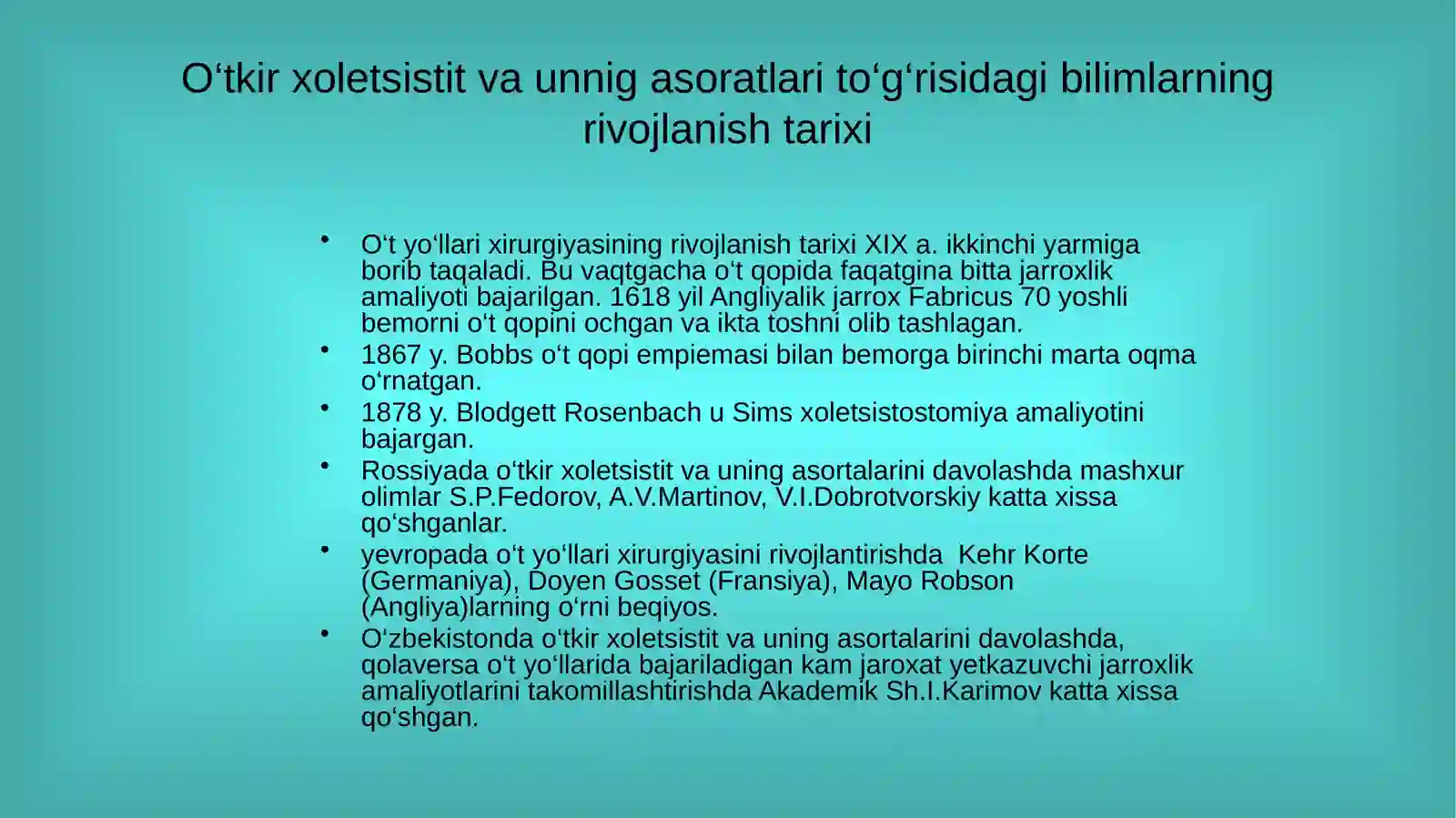 O'tkir xoletsistit va unnig asoratlari to'g'risidagi bilimlarning rivojlanish tarixi

• O't yo'llari xirurgiyasining rivojlanish tarixi XIX a. ikkinchi yarmiga borib taqaladi. Bu vaqtgacha o't qopida faqatgina bitta jarroxlik amaliyoti bajarilgan. 1618 yil Angliyalik jarrox Fabricus 70 yoshli bemorni o't qopini ochgan va ikta toshni olib tashlagan.
• 1867 y. Bobbs o't qopi empiemasi bilan bemorga birinchi marta oqma o'rnatgan.
• 1878 y. Blodgett Rosenbach u Sims xoletsistostomiya amaliyotini bajargan.
• Rossiyada o'tkir xoletsistit va uning asortalarini davolashda mashxur olimlar S.P.Fedorov, A.V.Martinov, V.I.Dobrotvorskiy katta xissa qo'shganlar.
• yevropada o't yo'llari xirurgiyasini rivojlantirishda Kehr Korte (Germaniya), Doyen Gosset (Fransiya), Mayo Robson (Angliya)larning o'rni beqiyos.
• O'zbekistonda o'tkir xoletsistit va uning asortalarini davolashda, qolaversa o't yo'llarida bajariladigan kam jaroxat yetkazuvchi jarroxlik amaliyotlarini takomillashtirishda Akademik Sh.I.Karimov katta xissa qo'shgan.